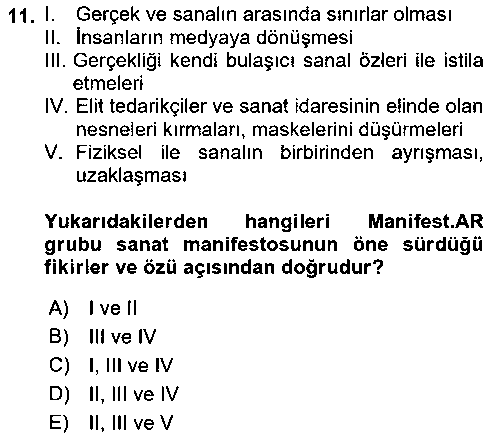 11. I. Gerçek ve sanalın arasında sınırlar olması
II. İnsanların medyaya dönüşmesi
III. Gerçekliği kendi bulaşıcı sanal özleri ile istila etmeleri
IV. Elit tedarikçiler ve sanat idaresinin elinde olan nesneleri kırmaları, maskelerini düşürmeleri
V. Fiziksel ile sanalın birbirinden ayrışması, uzaklaşması

Yukarıdakilerden hangileri Manifest.AR grubu sanat manifestosunun öne sürdüğü fikirler ve özü açısından doğrudur?

A) I ve II
B) III ve IV
C) I, III ve IV
D) II, III ve IV
E) II, III ve V